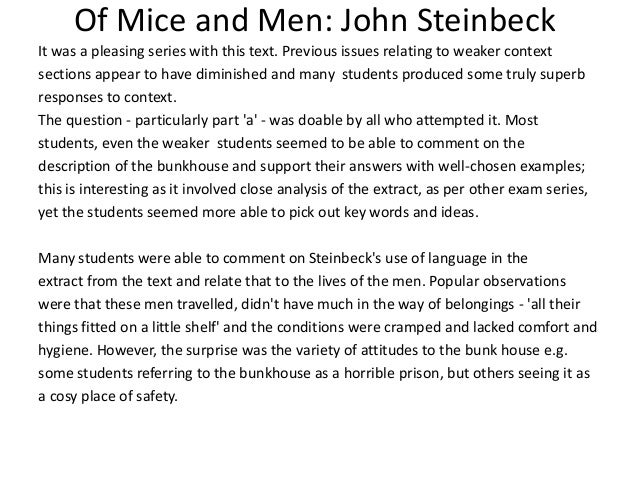 Of Mice and Men: John Steinbeck

It was a pleasing series with this text. Previous issues relating to weaker context sections appear to have diminished and many students produced some truly superb responses to context.
The question - particularly part 'a' - was doable by all who attempted it. Most students, even the weaker students seemed to be able to comment on the description of the bunkhouse and support their answers with well-chosen examples; this is interesting as it involved close analysis of the extract, as per other exam series, yet the students seemed more able to pick out key words and ideas.

Many students were able to comment on Steinbeck's use of language in the extract from the text and relate that to the lives of the men. Popular observations were that these men travelled, didn't have much in the way of belongings - 'all their things fitted on a little shelf' and the conditions were cramped and lacked comfort and hygiene. However, the surprise was the variety of attitudes to the bunk house e.g. some students referring to the bunkhouse as a horrible prison, but others seeing it as a cosy place of safety.